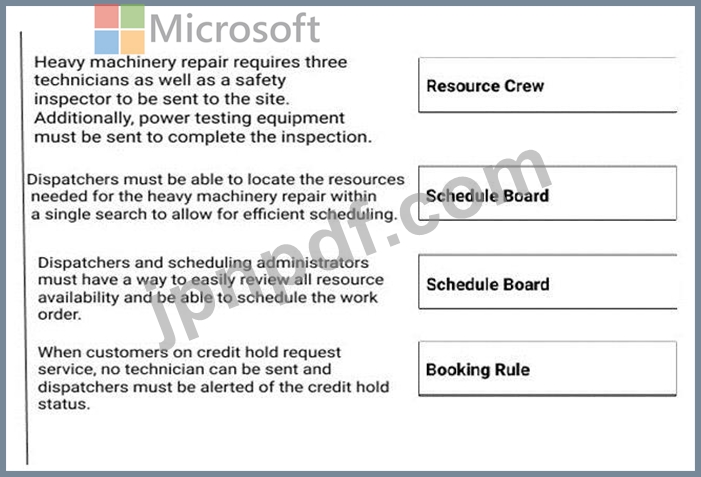 Microsoft

Heavy machinery repair requires three technicians as well as a safety inspector to be sent to the site. Additionally, power testing equipment must be sent to complete the inspection.

Resource Crew

Dispatchers must be able to locate the resources needed for the heavy machinery repair within a single search to allow for efficient scheduling.

Schedule Board

Dispatchers and scheduling administrators must have a way to easily review all resource availability and be able to schedule the work order.

Schedule Board

When customers on credit hold request service, no technician can be sent and dispatchers must be alerted of the credit hold status.

Booking Rule

jpnpdf.com